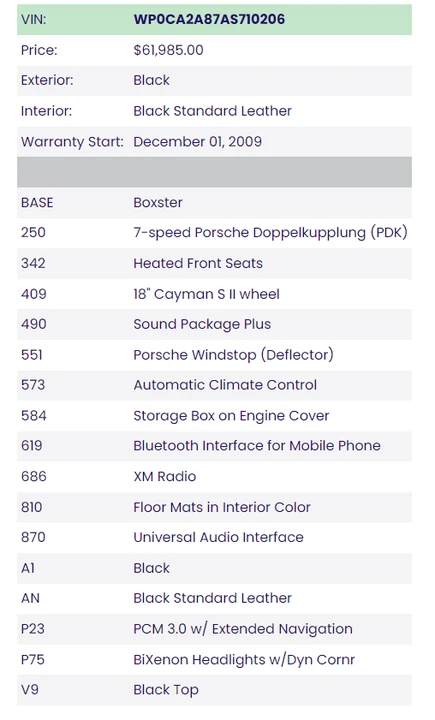 | VIN: | WP0CA2A87AS710206 |
|---|---|
| Price: | $61,985.00 |
| Exterior: | Black |
| Interior: | Black Standard Leather |
| Warranty Start: | December 01, 2009 |
| | |
| BASE | Boxster |
| 250 | 7-speed Porsche Doppelkupplung (PDK) |
| 342 | Heated Front Seats |
| 409 | 18" Cayman S II wheel |
| 490 | Sound Package Plus |
| 551 | Porsche Windstop (Deflector) |
| 573 | Automatic Climate Control |
| 584 | Storage Box on Engine Cover |
| 619 | Bluetooth Interface for Mobile Phone |
| 686 | XM Radio |
| 810 | Floor Mats in Interior Color |
| 870 | Universal Audio Interface |
| A1 | Black |
| AN | Black Standard Leather |
| P23 | PCM 3.0 w/ Extended Navigation |
| P75 | BiXenon Headlights w/Dyn Cornr |
| V9 | Black Top |